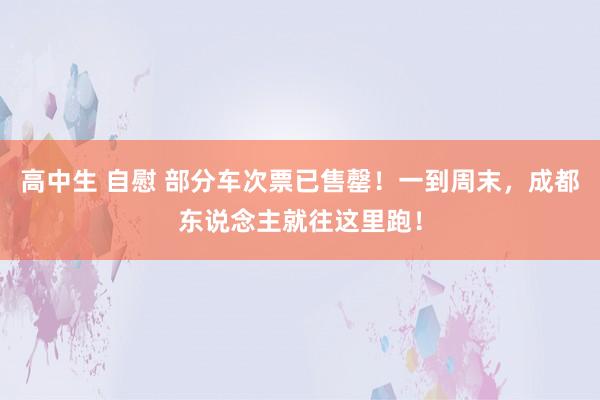 高中生 自慰 部分车次票已售罄！一到周末，成都东说念主就往这里跑！